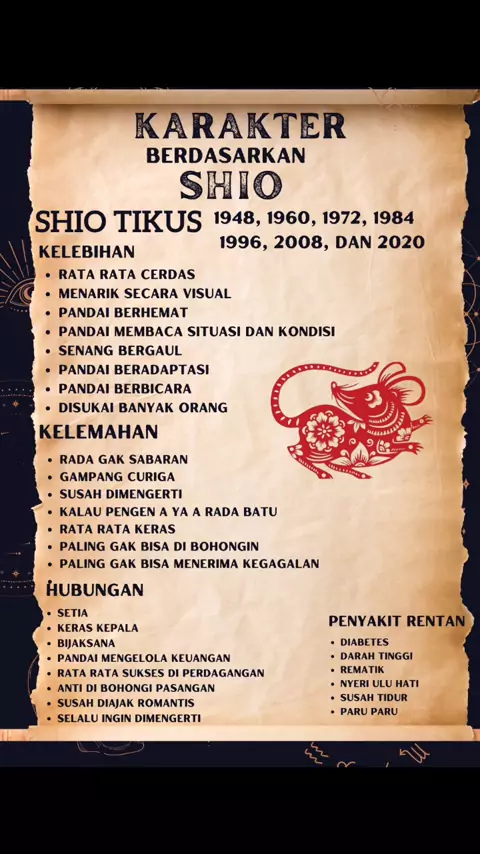 KARAKTER
BERDASARKAN
SHIO

SHIO TIKUS 1948, 1960, 1972, 1984
1996, 2008, DAN 2020

KELEBIHAN
• RATA RATA CERDAS
• MENARIK SECARA VISUAL
• PANDAI BERHEMAT
• PANDAI MEMBACA SITUASI DAN KONDISI
• SENANG BERGAUL
• PANDAI BERADAPTASI
• PANDAI BERBICARA
• DISUKAI BANYAK ORANG

KELEMAHAN
• RADA GAK SABARAN
• GAMPANG CURIGA
• SUSAH DIMENGERTI
• KALAU PENGEN A YA A RADA BATU
• RATA RATA KERAS
• PALING GAK BISA DI BOHONGIN
• PALING GAK BISA MENERIMA KEGAGALAN

HUBUNGAN
• SETIA
• KERAS KEPALA
• BIJAKSANA
• PANDAI MENGELOLA KEUANGAN
• RATA RATA SUKSES DI PERDAGANGAN
• ANTI DI BOHONGI PASANGAN
• SUSAH DIAJAK ROMANTIS
• SELALU INGIN DIMENGERTI

PENYAKIT RENTAN
• DIABETES
• DARAH TINGGI
• REMATIK
• NYERI ULU HATI
• SUSAH TIDUR
• PARU PARU